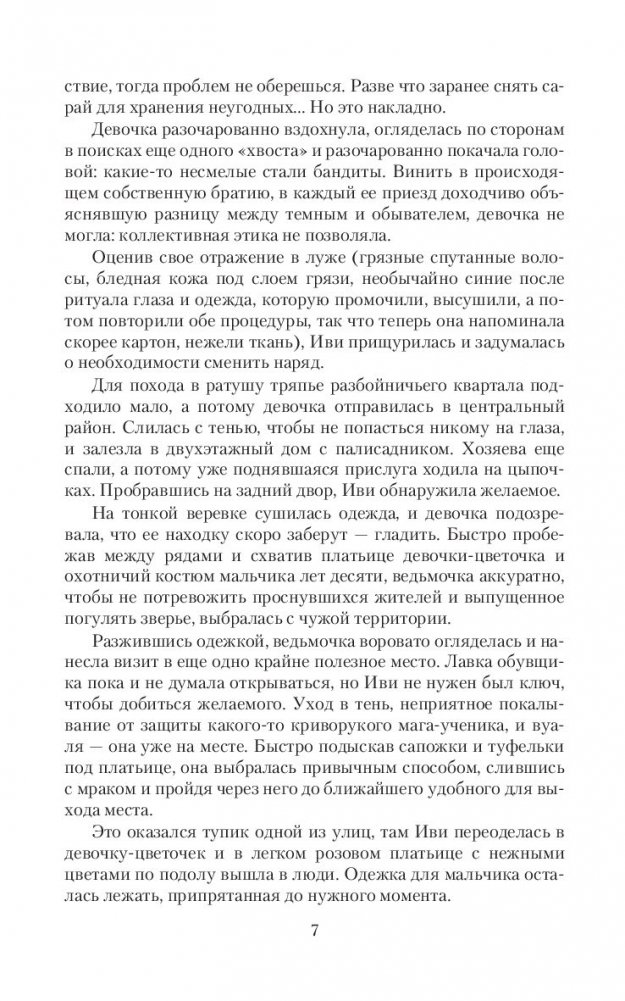 ствие, тогда проблем не оберешься. Разве что заранее снять сарай для хранения неугодных... Но это накладно.

Девочка разочарованно вздохнула, огляделась по сторонам в поисках еще одного «хвоста» и разочарованно покачала головой: какие-то несмелые стали бандиты. Винить в происходящем собственную братию, в каждый ее приезд доходчиво объяснявшую разницу между темным и обывателем, девочка не могла: коллективная этика не позволяла.

Оценив свое отражение в луже (грязные спутанные волосы, бледная кожа под слоем грязи, необычайно синие после ритуала глаза и одежда, которую промочили, высушили, а потом повторили обе процедуры, так что теперь она напоминала скорее картон, нежели ткань), Иви прищурилась и задумалась о необходимости сменить наряд.

Для похода в ратушу тряпье разбойничьего квартала подходило мало, а потому девочка отправилась в центральный район. Слилась с тенью, чтобы не попасться никому на глаза, и залезла в двухэтажный дом с палисадником. Хозяева еще спали, а потому уже поднявшаяся прислуга ходила на цыпочках. Пробравшись на задний двор, Иви обнаружила желаемое.

На тонкой веревке сушилась одежда, и девочка подозревала, что ее находку скоро заберут — гладить. Быстро пробежав между рядами и схватив платьице девочки-цветочка и охотничий костюм мальчика лет десяти, ведьмочка аккуратно, чтобы не потревожить проснувшихся жителей и выпущенное погулять зверье, выбралась с чужой территории.

Разжившись одежкой, ведьмочка воровато огляделась и нанесла визит в еще одно крайне полезное место. Лавка обувщика пока и не думала открываться, но Иви не нужен был ключ, чтобы добиться желаемого. Уход в тень, неприятное покалывание от защиты какого-то криворукого мага-ученика, и вуаля — она уже на месте. Быстро подыскав сапожки и туфельки под платьице, она выбралась привычным способом, слившись с мраком и пройдя через него до ближайшего удобного для выхода места.

Это оказался тупик одной из улиц, там Иви переоделась в девочку-цветочек и в легком розовом платьице с нежными цветами по подолу вышла в люди. Одежка для мальчика осталась лежать, припрятанная до нужного момента.

7